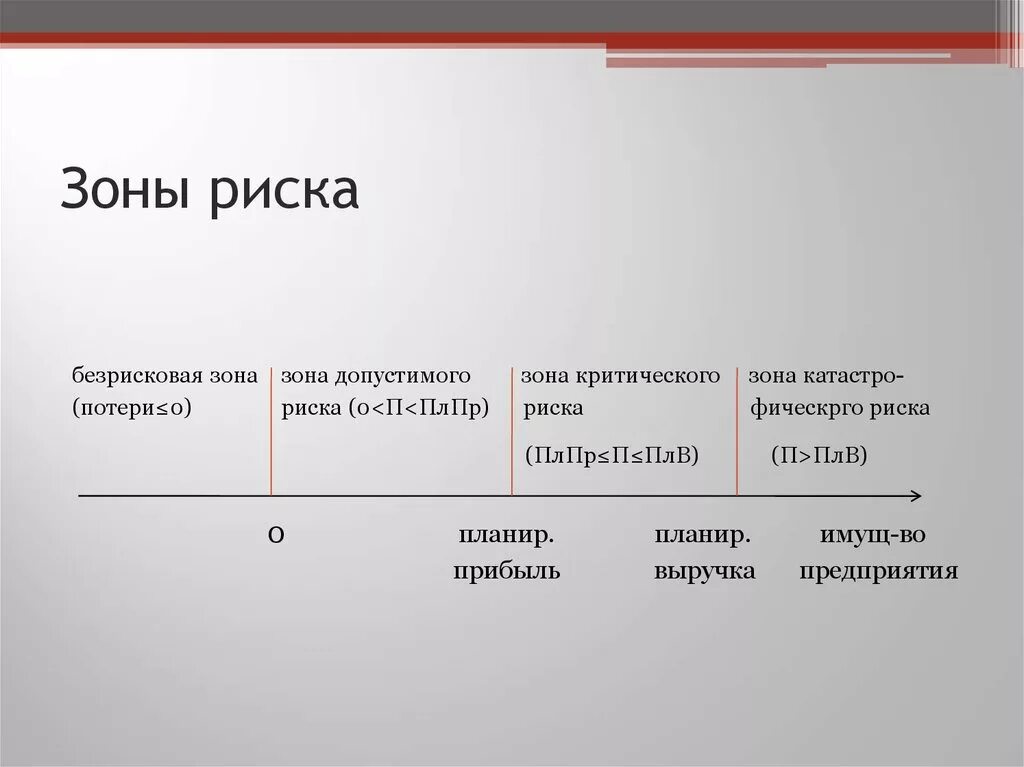 Зоны риска

безрисковая зона (потери≤0)

зона допустимого риска (0<П<ПлПр)

зона критического риска

(ПлПр≤П≤ПлВ)

зона катастрофическрго риска

(П>ПлВ)

0

планир. прибыль

планир. выручка

имущ-во предприятия